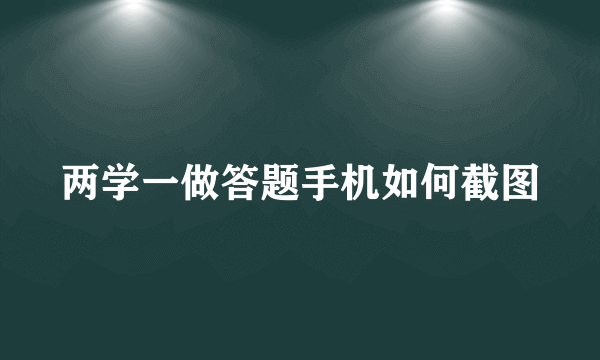 两学一做答题手机如何截图